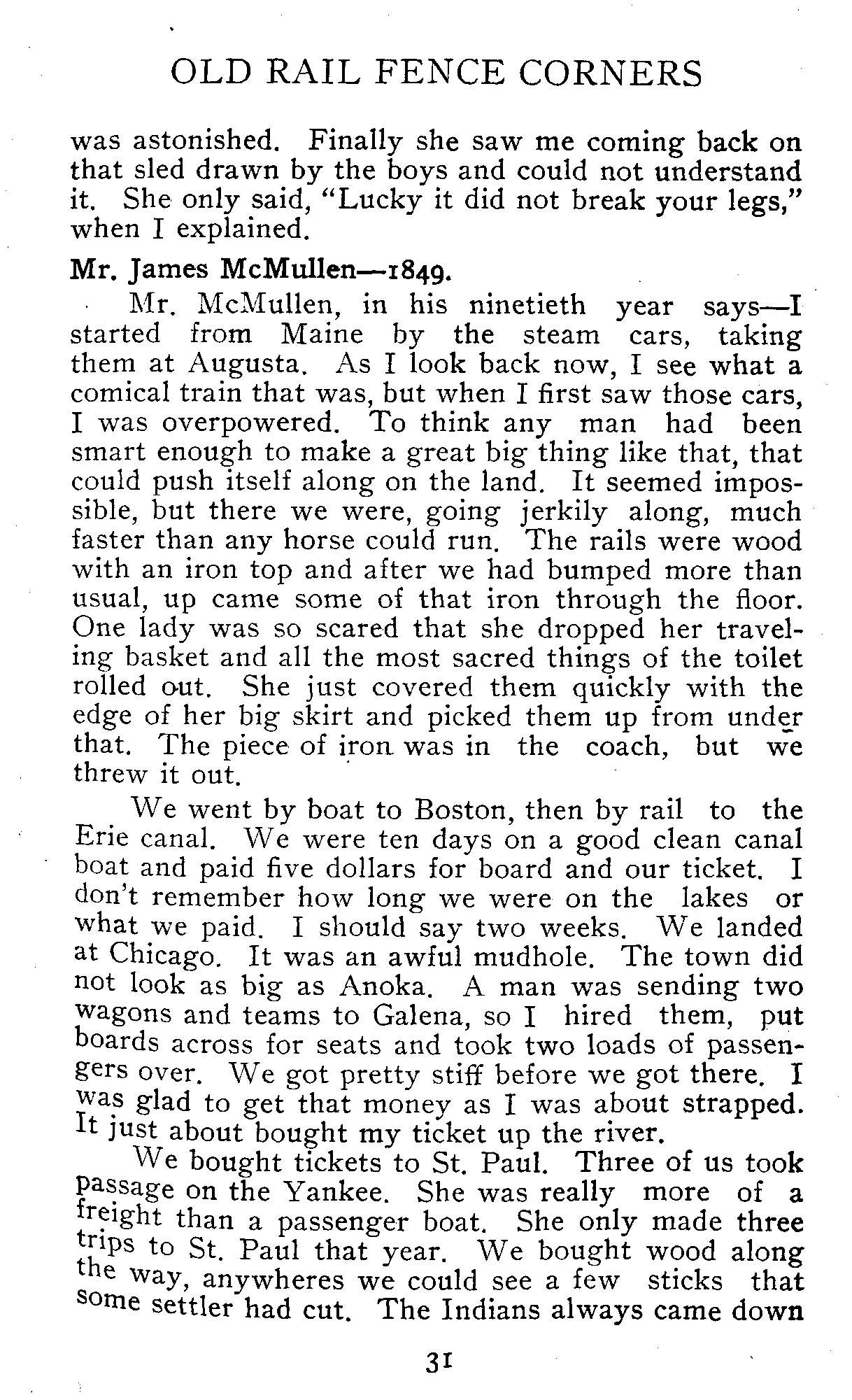 OLD RAIL FENCE CORNERS

was astonished. Finally she saw me coming back on that sled drawn by the boys and could not understand it. She only said, "Lucky it did not break your legs," when I explained.

Mr. James McMullen—1849.

Mr. McMullen, in his ninetieth year says—I started from Maine by the steam cars, taking them at Augusta. As I look back now, I see what a comical train that was, but when I first saw those cars, I was overpowered. To think any man had been smart enough to make a great big thing like that, that could push itself along on the land. It seemed impossible, but there we were, going jerkily along, much faster than any horse could run. The rails were wood with an iron top and after we had bumped more than usual, up came some of that iron through the floor. One lady was so scared that she dropped her traveling basket and all the most sacred things of the toilet rolled out. She just covered them quickly with the edge of her big skirt and picked them up from under that. The piece of iron was in the coach, but we threw it out.

We went by boat to Boston, then by rail to the Erie canal. We were ten days on a good clean canal boat and paid five dollars for board and our ticket. I don't remember how long we were on the lakes or what we paid. I should say two weeks. We landed at Chicago. It was an awful mudhole. The town did not look as big as Anoka. A man was sending two wagons and teams to Galena, so I hired them, put boards across for seats and took two loads of passengers over. We got pretty stiff before we got there. I was glad to get that money as I was about strapped. It just about bought my ticket up the river.

We bought tickets to St. Paul. Three of us took passage on the Yankee. She was really more of a freight than a passenger boat. She only made three trips to St. Paul that year. We bought wood along the way, anywheres we could see a few sticks that some settler had cut. The Indians always came down

31